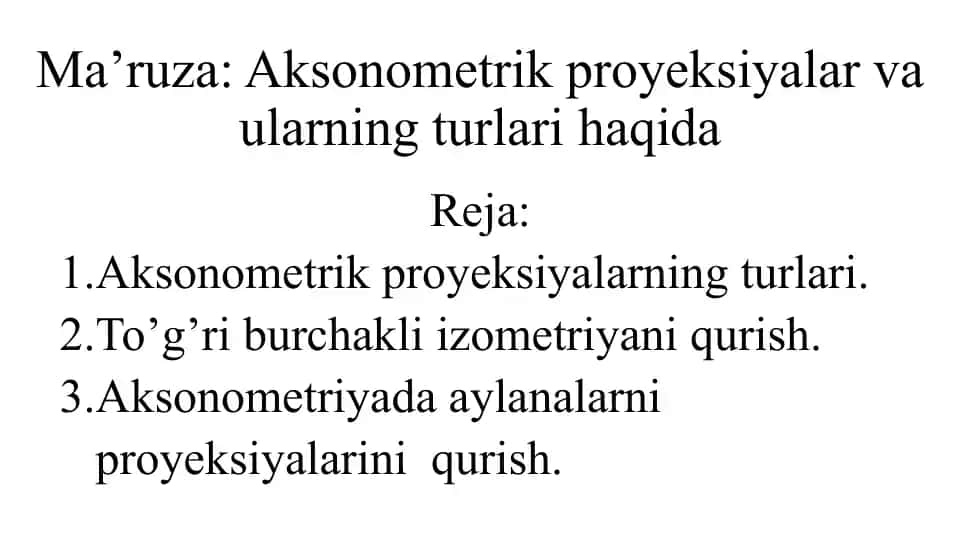 Ma’ruza: Aksonometrik proyeksiyalar va ularning turlari haqida

Reja:

1.Aksonometrik proyeksiyalarning turlari.
2.To’g’ri burchakli izometriyani qurish.
3.Aksonometriyada aylanalarni proyeksiyalarini qurish.